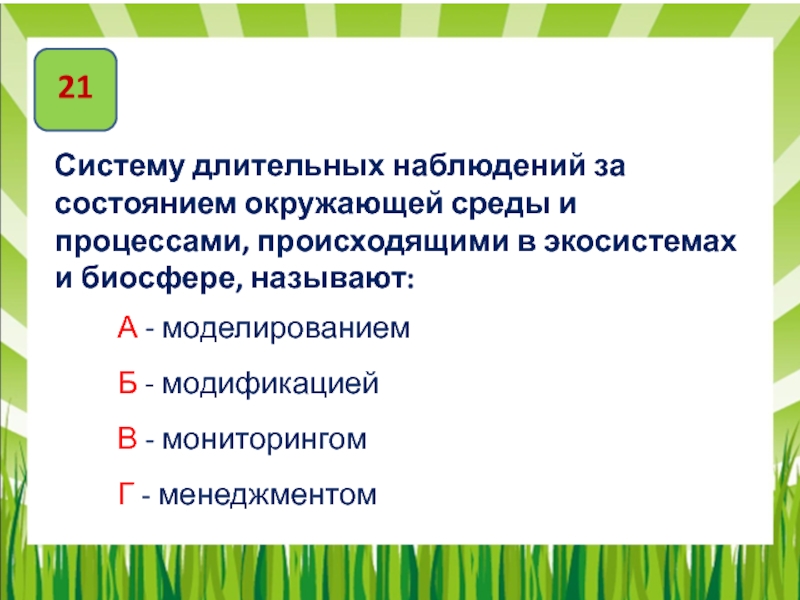 21

Систему длительных наблюдений за состоянием окружающей среды и процессами, происходящими в экосистемах и биосфере, называют:

А - моделированием

Б - модификацией

В - мониторингом

Г - менеджментом